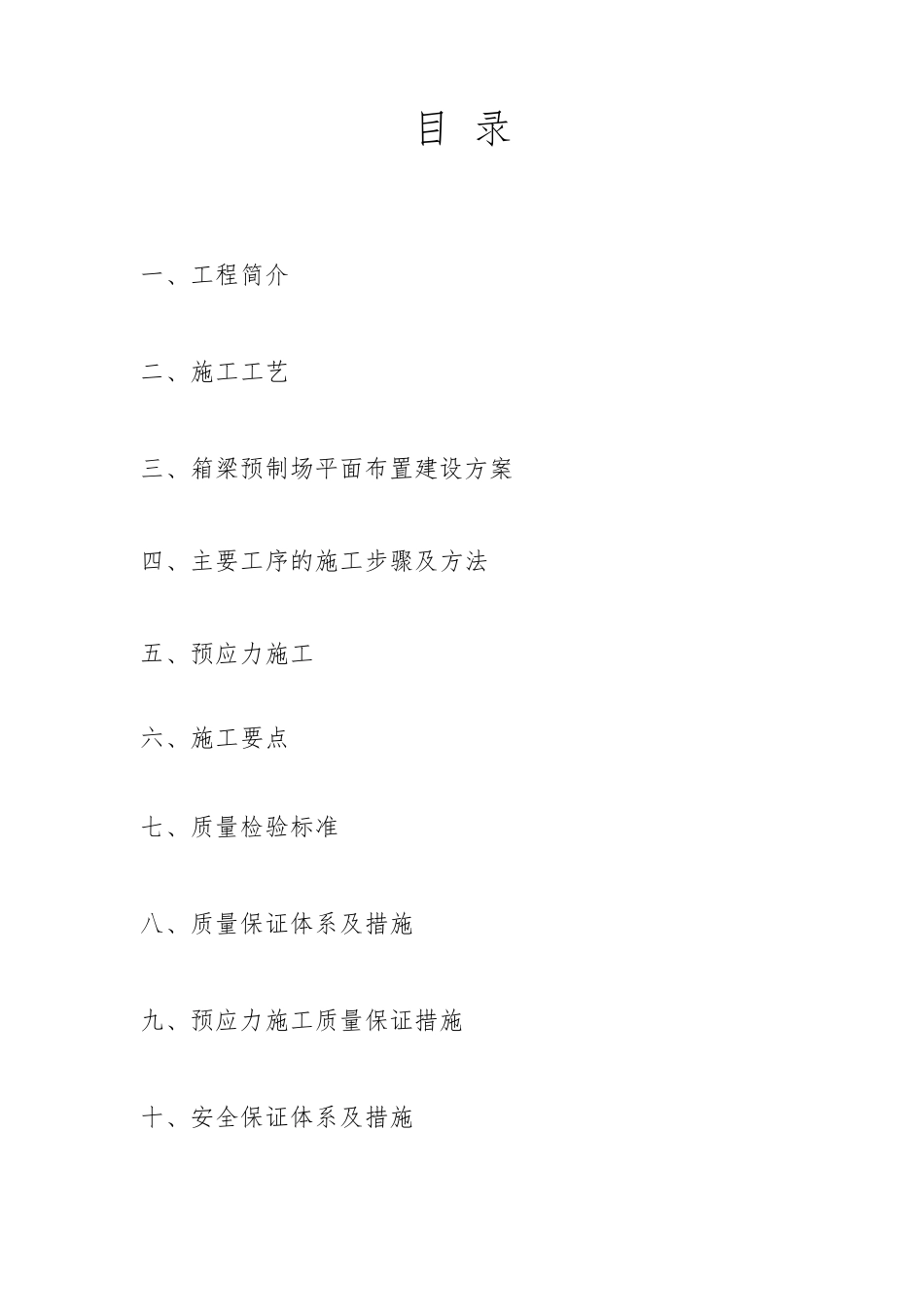 目 录

一、工程简介

二、施工工艺

三、箱梁预制场平面布置建设方案

四、主要工序的施工步骤及方法

五、预应力施工

六、施工要点

七、质量检验标准

八、质量保证体系及措施

九、预应力施工质量保证措施

十、安全保证体系及措施